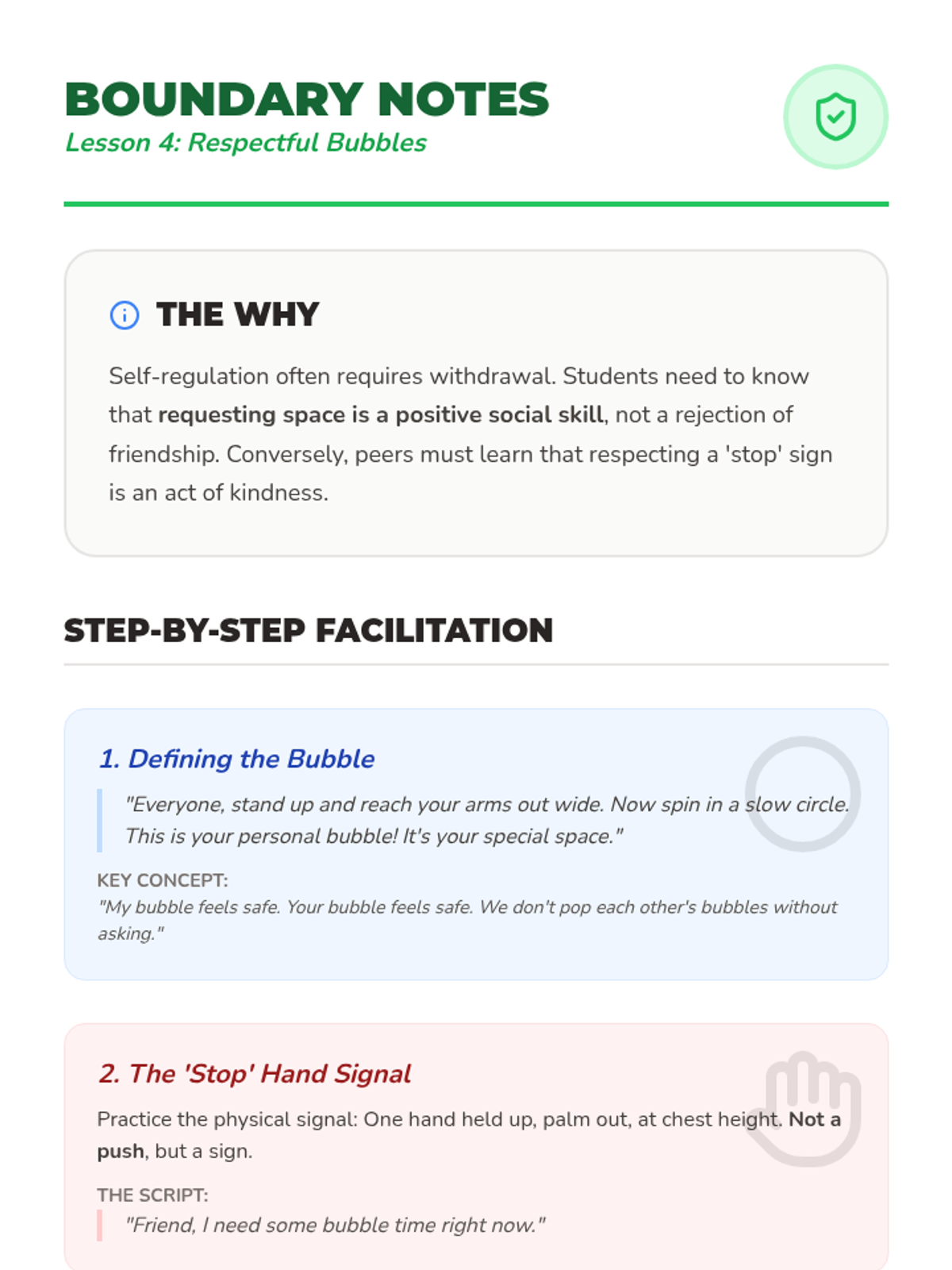 BOUNDARY NOTES
Lesson 4: Respectful Bubbles

THE WHY

Self-regulation often requires withdrawal. Students need to know that requesting space is a positive social skill, not a rejection of friendship. Conversely, peers must learn that respecting a 'stop' sign is an act of kindness.

STEP-BY-STEP FACILITATION

1. Defining the Bubble

"Everyone, stand up and reach your arms out wide. Now spin in a slow circle. This is your personal bubble! It's your special space."

KEY CONCEPT:
"My bubble feels safe. Your bubble feels safe. We don't pop each other's bubbles without asking."

2. The 'Stop' Hand Signal

Practice the physical signal: One hand held up, palm out, at chest height. Not a push, but a sign.

THE SCRIPT:
"Friend, I need some bubble time right now."